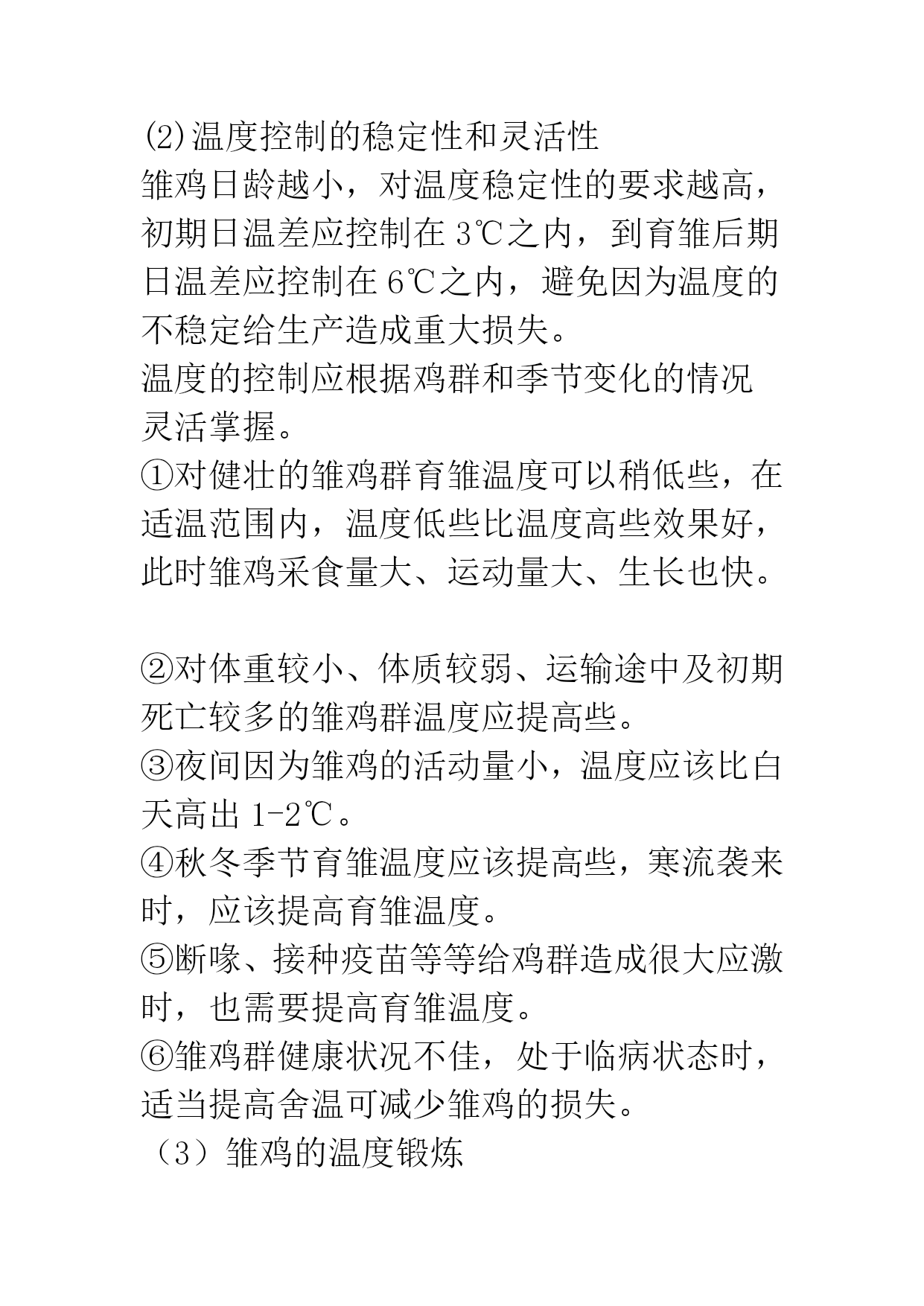 (2)温度控制的稳定性和灵活性
雏鸡日龄越小，对温度稳定性的要求越高，初期日温差应控制在 3℃之内，到育雏后期日温差应控制在 6℃之内，避免因为温度的不稳定给生产造成重大损失。
温度的控制应根据鸡群和季节变化的情况灵活掌握。
①对健壮的雏鸡群育雏温度可以稍低些，在适温范围内，温度低些比温度高些效果好，此时雏鸡采食量大、运动量大、生长也快。

②对体重较小、体质较弱、运输途中及初期死亡较多的雏鸡群温度应提高些。
③夜间因为雏鸡的活动量小，温度应该比白天高出 1-2℃。
④秋冬季节育雏温度应该提高些，寒流袭来时，应该提高育雏温度。
⑤断喙、接种疫苗等等给鸡群造成很大应激时，也需要提高育雏温度。
⑥雏鸡群健康状况不佳，处于临病状态时，适当提高舍温可减少雏鸡的损失。
（3）雏鸡的温度锻炼